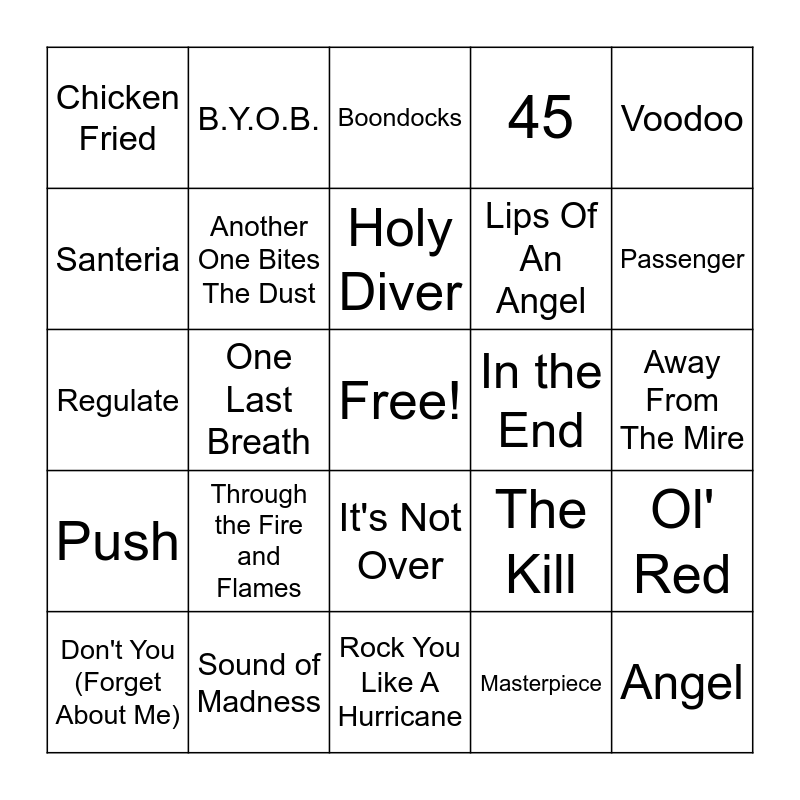 | Chicken Fried | B.Y.O.B. | Boondocks | 45 | Voodoo |
|---|---|---|---|---|
| Santeria | Another One Bites The Dust | Holy Diver | Lips Of An Angel | Passenger |
| Regulate | One Last Breath | Free! | In the End | Away From The Mire |
| Push | Through the Fire and Flames | It's Not Over | The Kill | Ol' Red |
| Don't You (Forget About Me) | Sound of Madness | Rock You Like A Hurricane | Masterpiece | Angel |